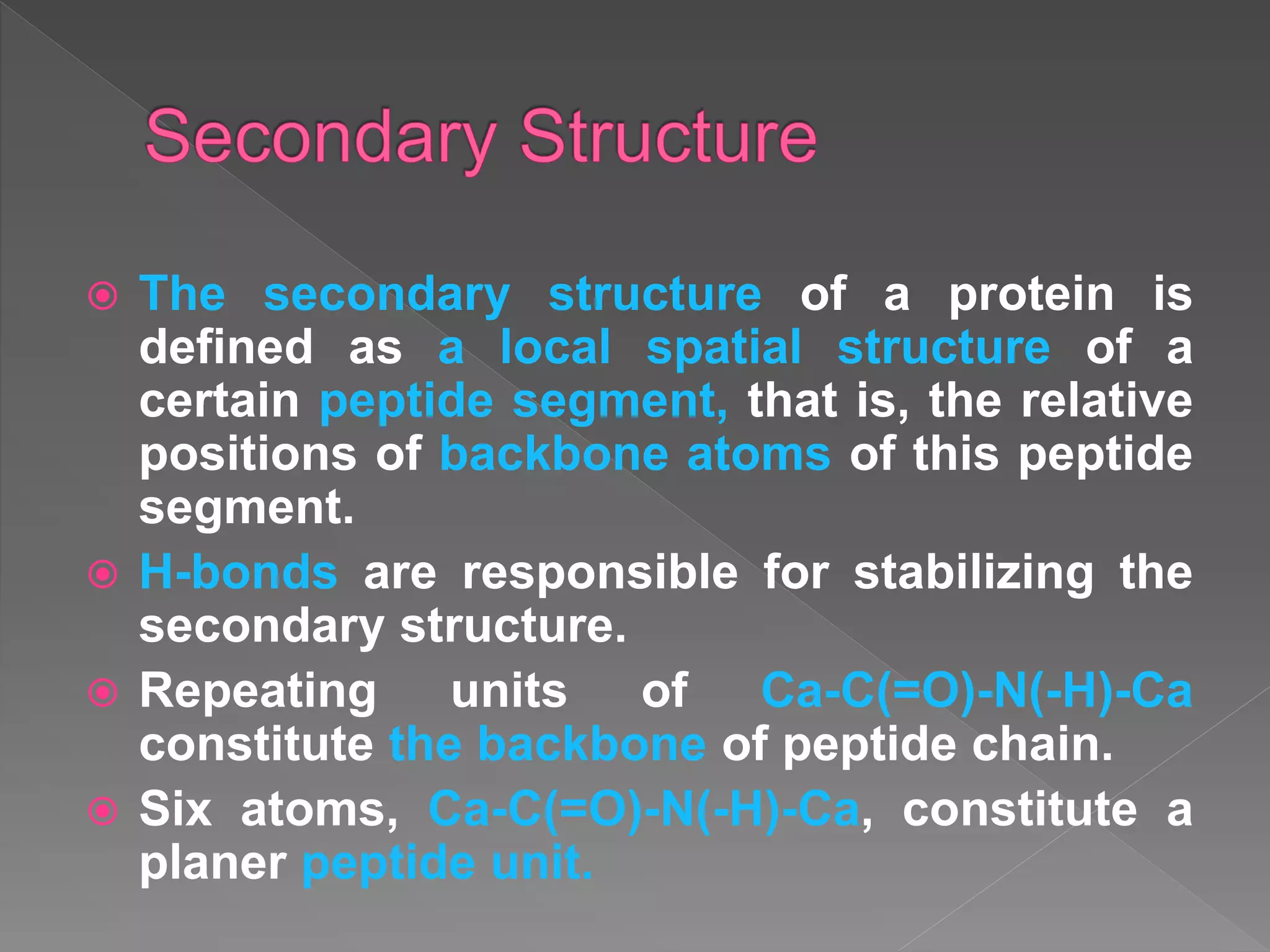 Secondary Structure

The secondary structure of a protein is defined as a local spatial structure of a certain peptide segment, that is, the relative positions of backbone atoms of this peptide segment.

H-bonds are responsible for stabilizing the secondary structure.

Repeating units of Ca-C(=O)-N(-H)-Ca constitute the backbone of peptide chain.

Six atoms, Ca-C(=O)-N(-H)-Ca, constitute a planer peptide unit.